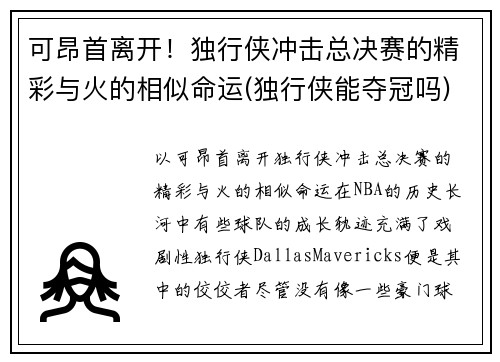 可昂首离开！独行侠冲击总决赛的精彩与火的相似命运(独行侠能夺冠吗)

以可昂首离开独行侠冲击总决赛的精彩与火的相似命运在NBA的历史长河中有些球队的成长轨迹充满了戏剧性独行侠DallasMavericks便是其中的佼佼者尽管没有像一些豪门球